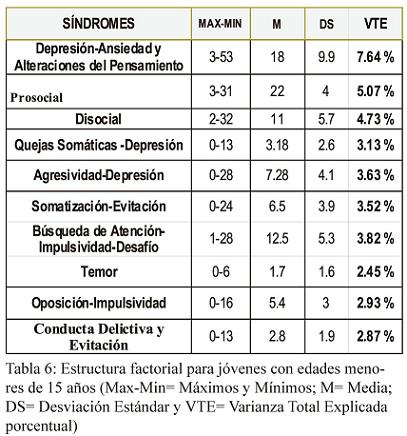 | SÍNDROMES | MAX-MIN | M | DS | VTE |
|---|---|---|---|---|
| Depresión-Ansiedad y Alteraciones del Pensamiento | 3-53 | 18 | 9.9 | 7.64 % |
| Prosocial | 3-31 | 22 | 4 | 5.07 % |
| Disocial | 2-32 | 11 | 5.7 | 4.73 % |
| Quejas Somáticas -Depresión | 0-13 | 3.18 | 2.6 | 3.13 % |
| Agresividad-Depresión | 0-28 | 7.28 | 4.1 | 3.63 % |
| Somatización-Evitación | 0-24 | 6.5 | 3.9 | 3.52 % |
| Búsqueda de Atención-Impulsividad-Desafío | 1-28 | 12.5 | 5.3 | 3.82 % |
| Temor | 0-6 | 1.7 | 1.6 | 2.45 % |
| Oposición-Impulsividad | 0-16 | 5.4 | 3 | 2.93 % |
| Conducta Delictiva y Evitación | 0-13 | 2.8 | 1.9 | 2.87 % |

Tabla 6: Estructura factorial para jóvenes con edades menores de 15 años (Max-Min= Máximos y Mínimos; M= Media; DS= Desviación Estándar y VTE= Varianza Total Explicada porcentual)